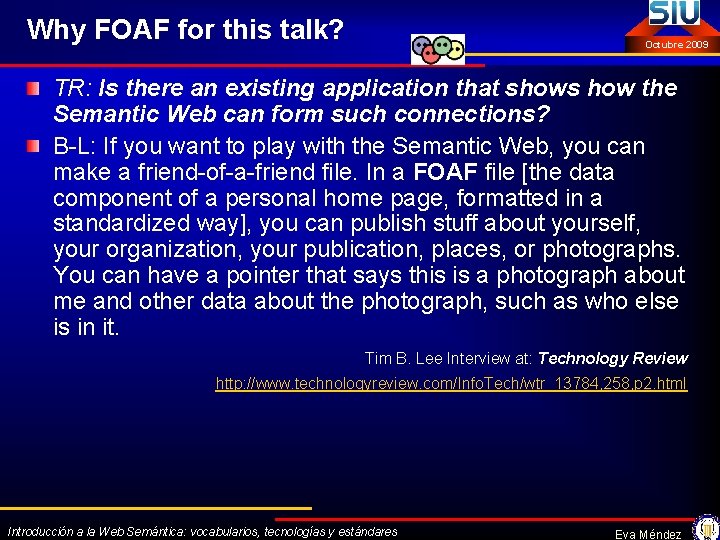 Why FOAF for this talk?

SIU

Octubre 2009

TR: Is there an existing application that shows how the Semantic Web can form such connections?

B-L: If you want to play with the Semantic Web, you can make a friend-of-a-friend file. In a FOAF file [the data component of a personal home page, formatted in a standardized way], you can publish stuff about yourself, your organization, your publication, places, or photographs. You can have a pointer that says this is a photograph about me and other data about the photograph, such as who else is in it.

Tim B. Lee Interview at: Technology Review

http://www.technologyreview.com/InfoTech/wtr_13784,258,p2.html

Introducción a la Web Semántica: vocabularios, tecnologías y estándares

Eva Méndez